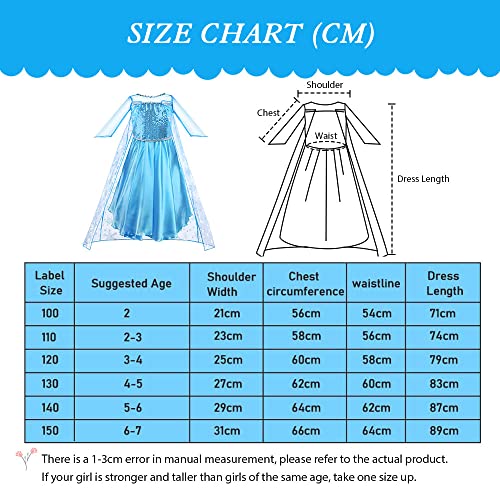 SIZE CHART (CM)

Shoulder

Chest

Waist

Dress Length

| Label Size | Suggested Age | Shoulder Width | Chest circumference | waistline | Dress Length |
|---|---|---|---|---|---|
| 100 | 2 | 21cm | 56cm | 54cm | 71cm |
| 110 | 2-3 | 23cm | 58cm | 56cm | 74cm |
| 120 | 3-4 | 25cm | 60cm | 58cm | 79cm |
| 130 | 4-5 | 27cm | 62cm | 60cm | 83cm |
| 140 | 5-6 | 29cm | 64cm | 62cm | 87cm |
| 150 | 6-7 | 31cm | 66cm | 64cm | 89cm |

There is a 1-3cm error in manual measurement, please refer to the actual product.
If your girl is stronger and taller than girls of the same age, take one size up.